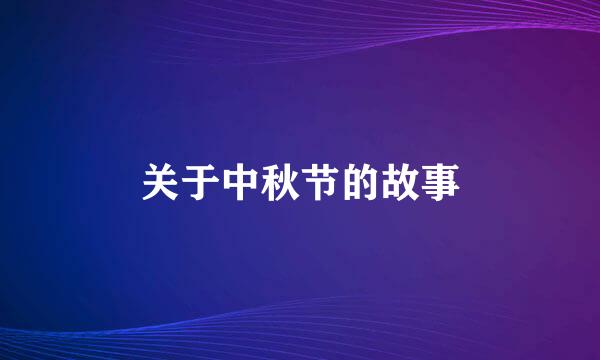 关于中秋节的故事